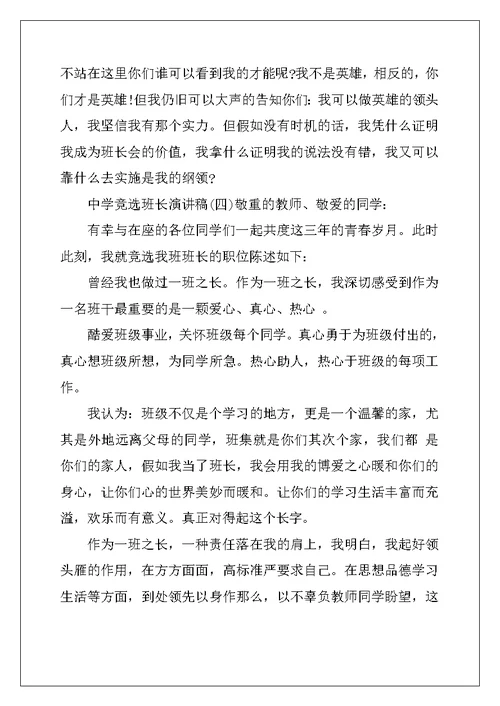 不站在这里你们谁可以看到我的才能呢?我不是英雄，相反的，你们才是英雄!但我仍旧可以大声的告知你们：我可以做英雄的领头人，我坚信我有那个实力。但假如没有时机的话，我凭什么证明我成为班长会的价值，我拿什么证明我的说法没有错，我又可以靠什么去实施是我的纲领?

中学竞选班长演讲稿(四)敬重的教师、敬爱的同学：

有幸与在座的各位同学们一起共度这三年的青春岁月。此时此刻，我就竞选我班班长的职位陈述如下：

曾经我也做过一班之长。作为一班之长，我深切感受到作为一名班干最重要的是一颗爱心、真心、热心 。

酷爱班级事业，关怀班级每个同学。真心勇于为班级付出的，真心想班级所想，为同学所急。热心助人，热心于班级的每项工作。

我认为：班级不仅是个学习的地方，更是一个温馨的家，尤其是外地远离父母的同学，班集就是你们其次个家，我们都 是你们的家人，假如我当了班长，我会用我的博爱之心暖和你们的身心，让你们心的世界美妙而暖和。让你们的学习生活丰富而充溢，欢乐而有意义。真正对得起这个长字。

作为一班之长，一种责任落在我的肩上，我明白，我起好领头雁的作用，在方方面面，高标准严要求自己。在思想品德学习生活等方面，到处领先以身作那么，以不辜负教师同学盼望，这